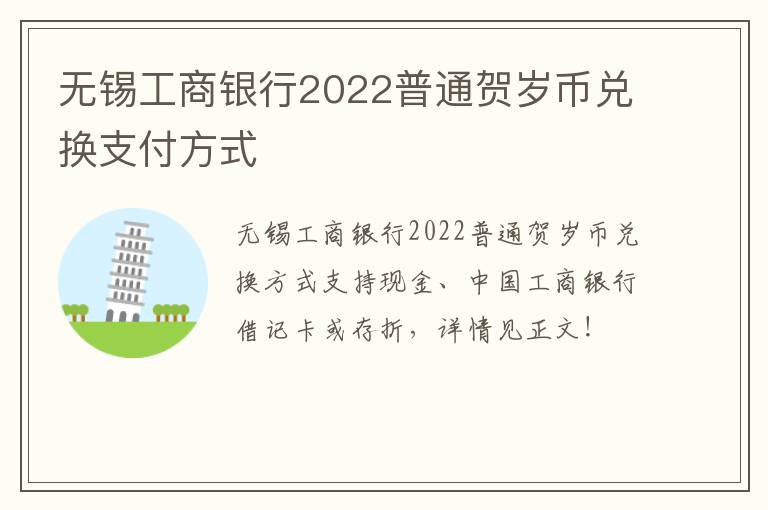 无锡工商银行2022普通贺岁币兑换支付方式

无锡工商银行2022普通贺岁币兑换方式支持现金、中国工商银行借记卡或存折，详情见正文！